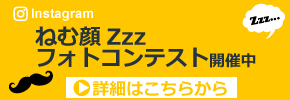 Instagram

Zzz...

ねむ顔 Zzz
フォトコンテスト開催中

詳細はこちらから